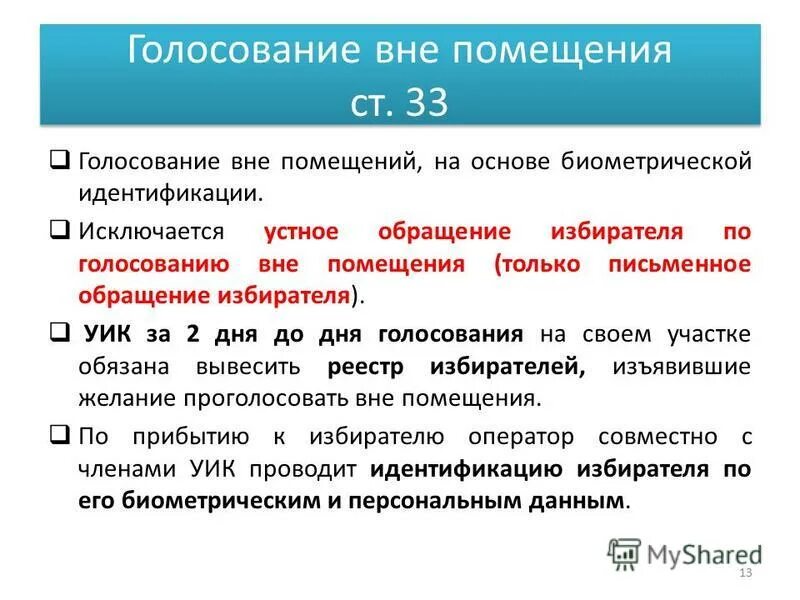 Голосование вне помещения
ст. 33

❑ Голосование вне помещений, на основе биометрической идентификации.

❑ Исключается устное обращение избирателя по голосованию вне помещения (только письменное обращение избирателя).

❑ УИК за 2 дня до дня голосования на своем участке обязана вывесить реестр избирателей, изъявившие желание проголосовать вне помещения.

❑ По прибытию к избирателю оператор совместно с членами УИК проводит идентификацию избирателя по его биометрическим и персональным данным.

MyShared

13